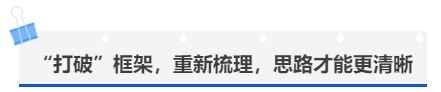 “打破”框架，重新梳理，思路才能更清晰